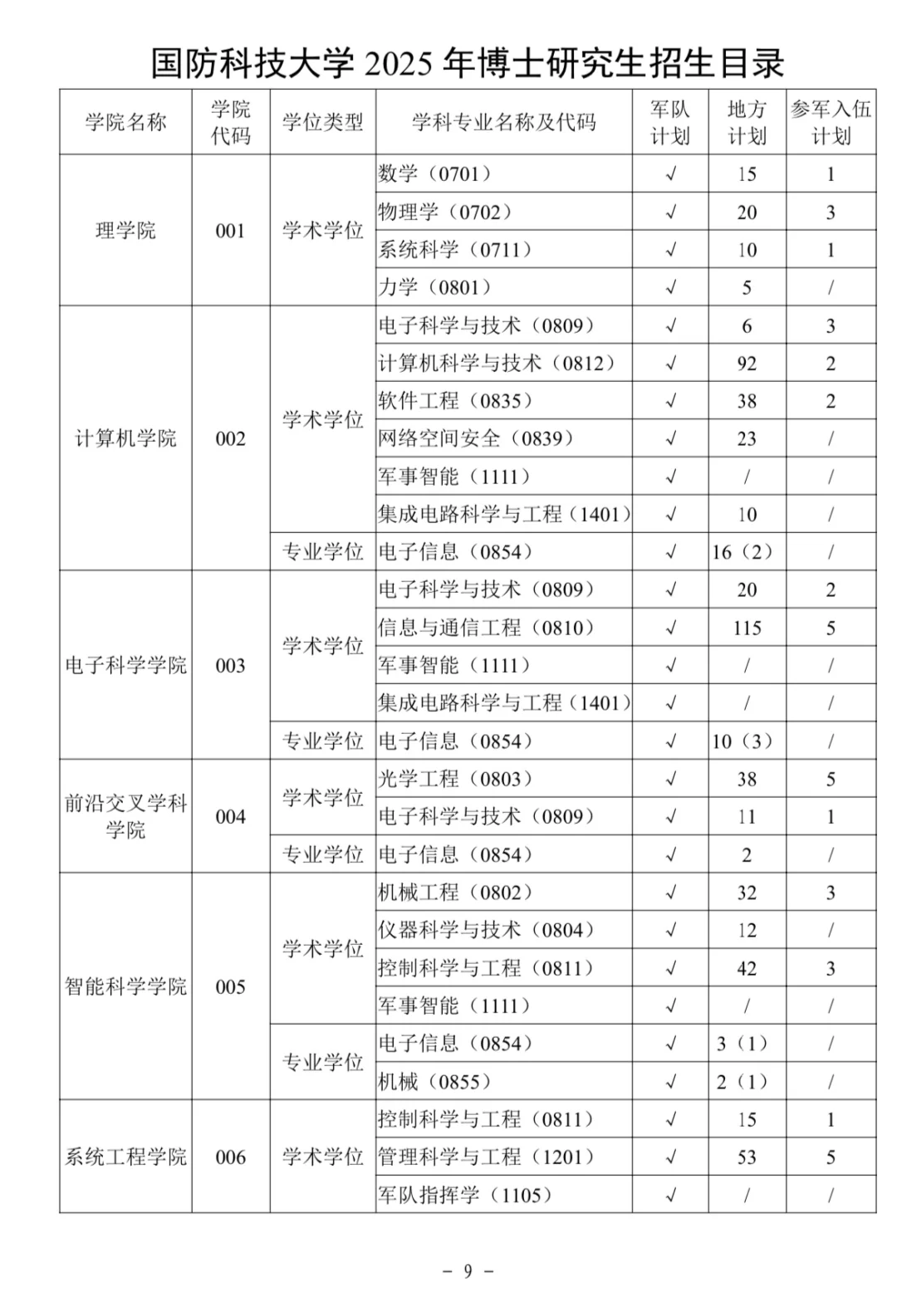 国防科技大学 2025 年博士研究生招生目录

| 学院名称 | 学院代码 | 学位类型 | 学科专业名称及代码 | 军队计划 | 地方计划 | 参军入伍计划 |
|---|---|---|---|---|---|---|
| 理学院 | 001 | 学术学位 | 数学（0701） | √ | 15 | 1 |
| | | | 物理学（0702） | √ | 20 | 3 |
| | | | 系统科学（0711） | √ | 10 | 1 |
| | | | 力学（0801） | √ | 5 | / |
| 计算机学院 | 002 | 学术学位 | 电子科学与技术（0809） | √ | 6 | 3 |
| | | | 计算机科学与技术（0812） | √ | 92 | 2 |
| | | | 软件工程（0835） | √ | 38 | 2 |
| | | | 网络空间安全（0839） | √ | 23 | / |
| | | | 军事智能（1111） | √ | / | / |
| | | | 集成电路科学与工程（1401） | √ | 10 | / |
| | | 专业学位 | 电子信息（0854） | √ | 16（2） | / |
| 电子科学学院 | 003 | 学术学位 | 电子科学与技术（0809） | √ | 20 | 2 |
| | | | 信息与通信工程（0810） | √ | 115 | 5 |
| | | | 军事智能（1111） | √ | / | / |
| | | | 集成电路科学与工程（1401） | √ | / | / |
| | | 专业学位 | 电子信息（0854） | √ | 10（3） | / |
| 前沿交叉学科学院 | 004 | 学术学位 | 光学工程（0803） | √ | 38 | 5 |
| | | | 电子科学与技术（0809） | √ | 11 | 1 |
| | | 专业学位 | 电子信息（0854） | √ | 2 | / |
| 智能科学学院 | 005 | 学术学位 | 机械工程（0802） | √ | 32 | 3 |
| | | | 仪器科学与技术（0804） | √ | 12 | / |
| | | | 控制科学与工程（0811） | √ | 42 | 3 |
| | | | 军事智能（1111） | √ | / | / |
| | | 专业学位 | 电子信息（0854） | √ | 3（1） | / |
| | | | 机械（0855） | √ | 2（1） | / |
| 系统工程学院 | 006 | 学术学位 | 控制科学与工程（0811） | √ | 15 | 1 |
| | | | 管理科学与工程（1201） | √ | 53 | 5 |
| | | | 军队指挥学（1105） | √ | / | / |

- 9 -